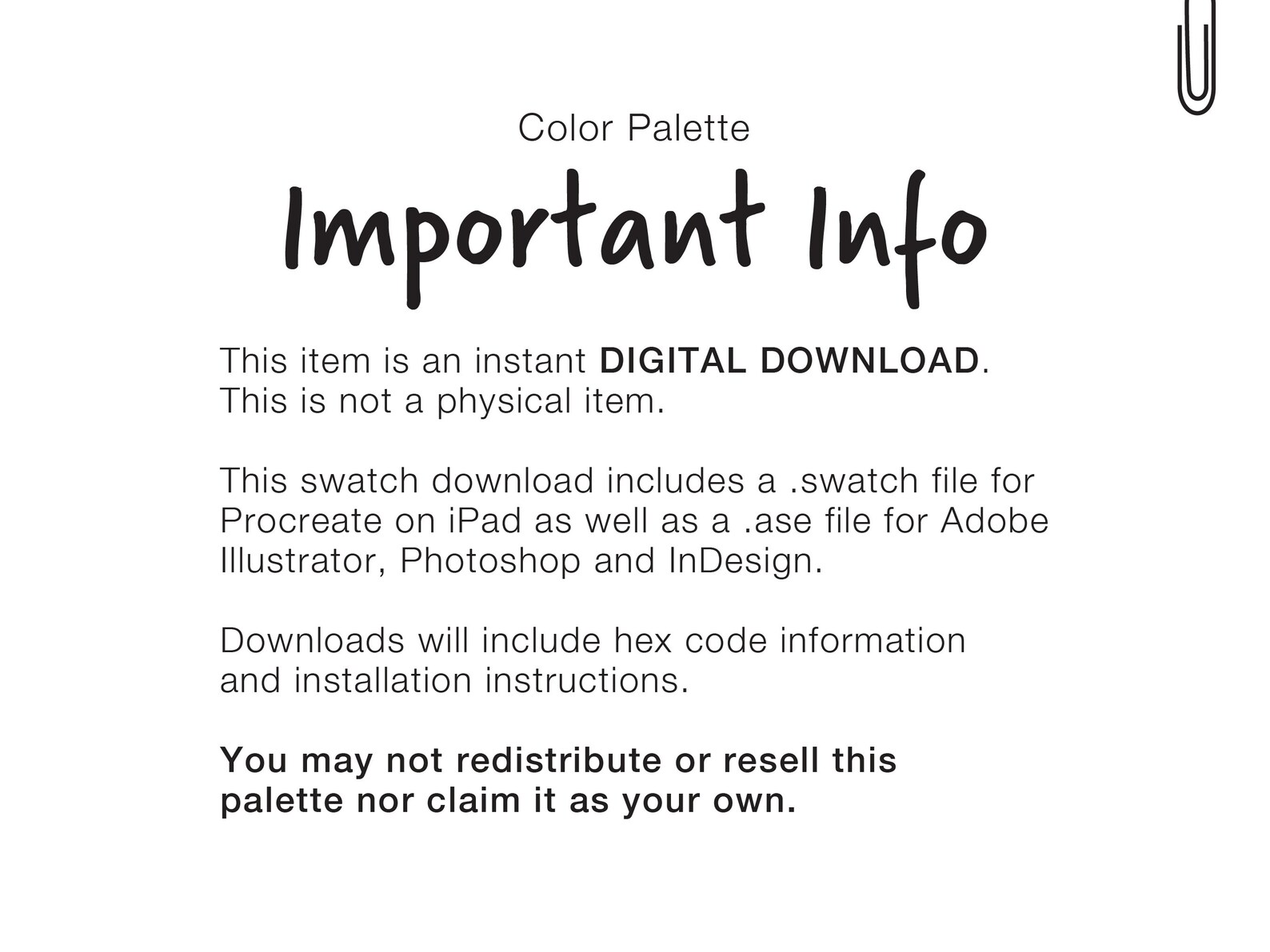 Color Palette

Important Info

This item is an instant DIGITAL DOWNLOAD. This is not a physical item.

This swatch download includes a .swatch file for Procreate on iPad as well as a .ase file for Adobe Illustrator, Photoshop and InDesign.

Downloads will include hex code information and installation instructions.

You may not redistribute or resell this palette nor claim it as your own.